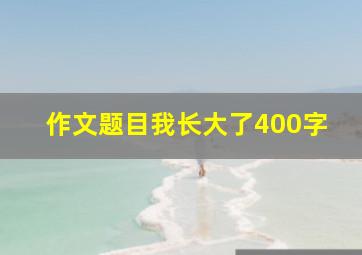 作文题目我长大了400字